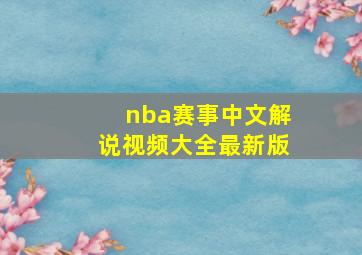 nba赛事中文解说视频大全最新版